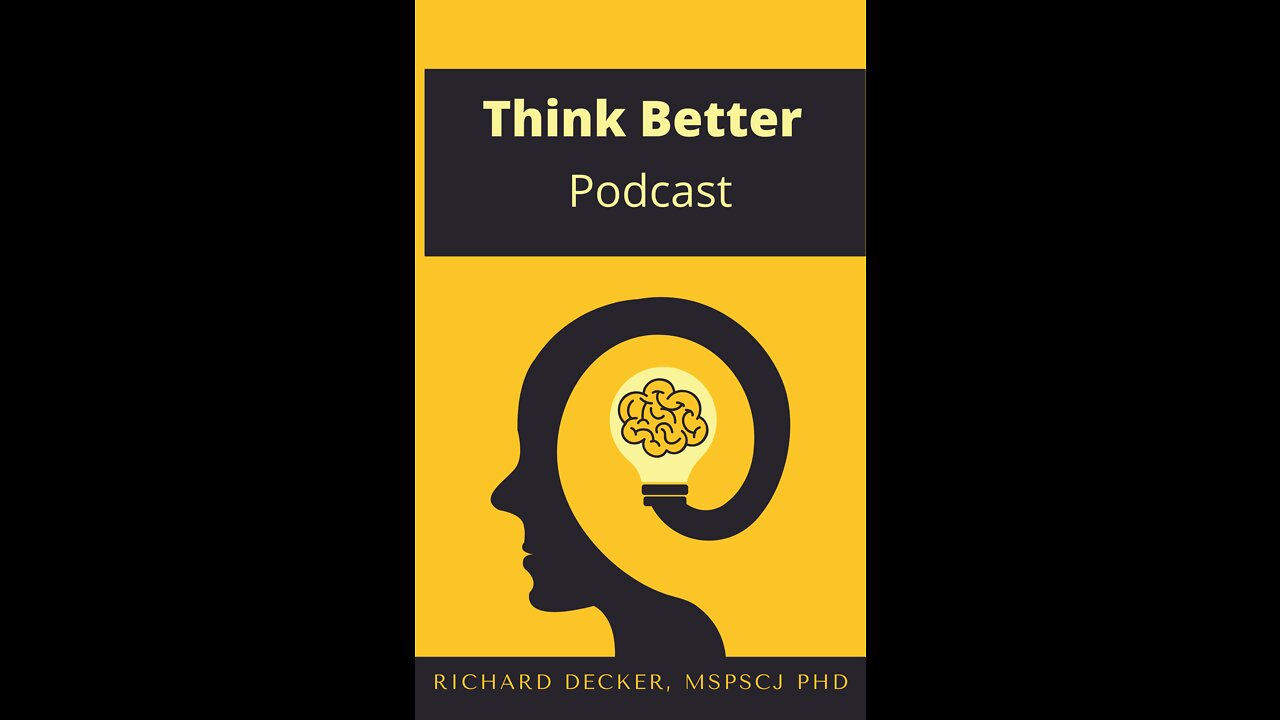 Think Better
Podcast

RICHARD DECKER, MSPSCJ PHD